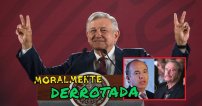 MORALMENTE
DERROTADA